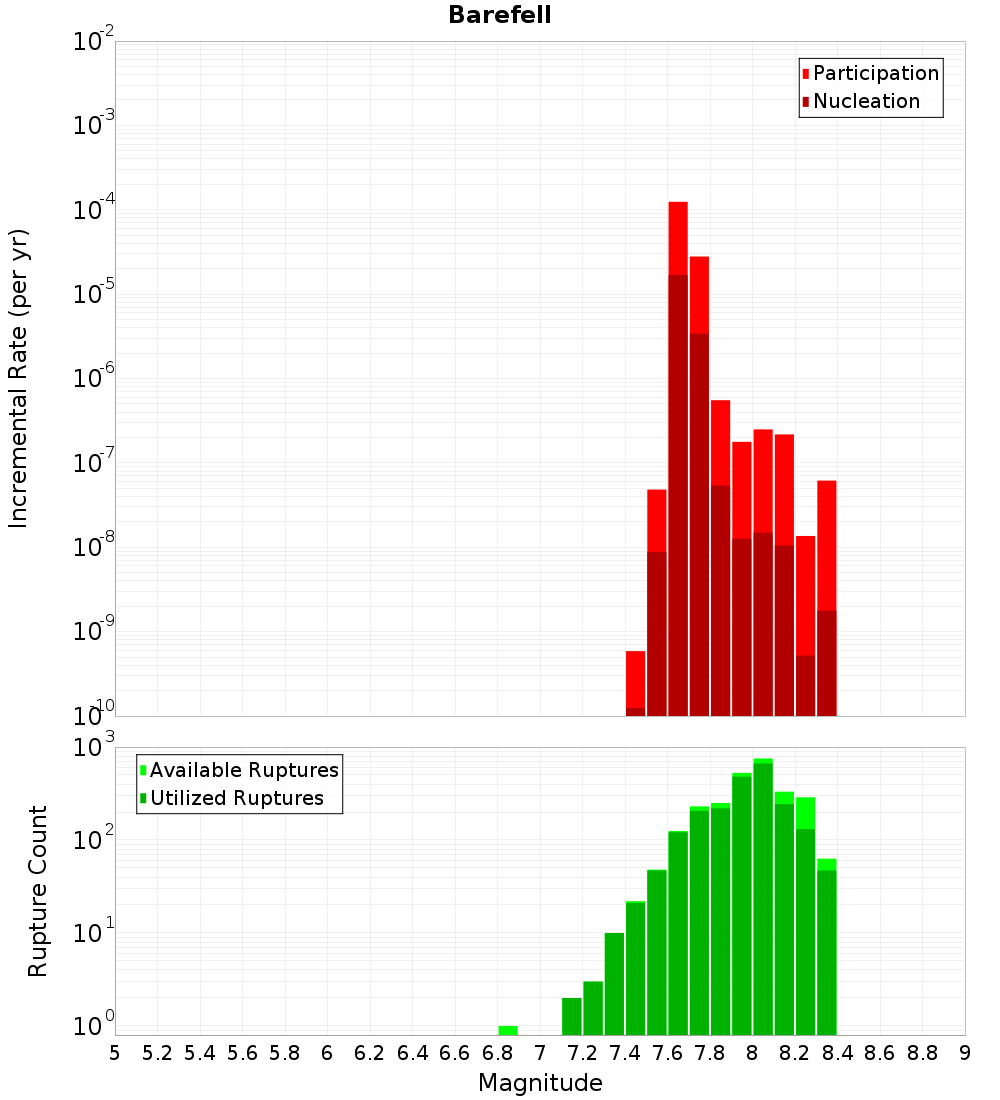 Barefell

Incremental Rate (per yr)

$10^{-2}$
$10^{-3}$
$10^{-4}$
$10^{-5}$
$10^{-6}$
$10^{-7}$
$10^{-8}$
$10^{-9}$
$10^{-10}$

Participation
Nucleation

Rupture Count

$10^{3}$
$10^{2}$
$10^{1}$
$10^{0}$

Available Ruptures
Utilized Ruptures

5 5.2 5.4 5.6 5.8 6 6.2 6.4 6.6 6.8 7 7.2 7.4 7.6 7.8 8 8.2 8.4 8.6 8.8 9

Magnitude